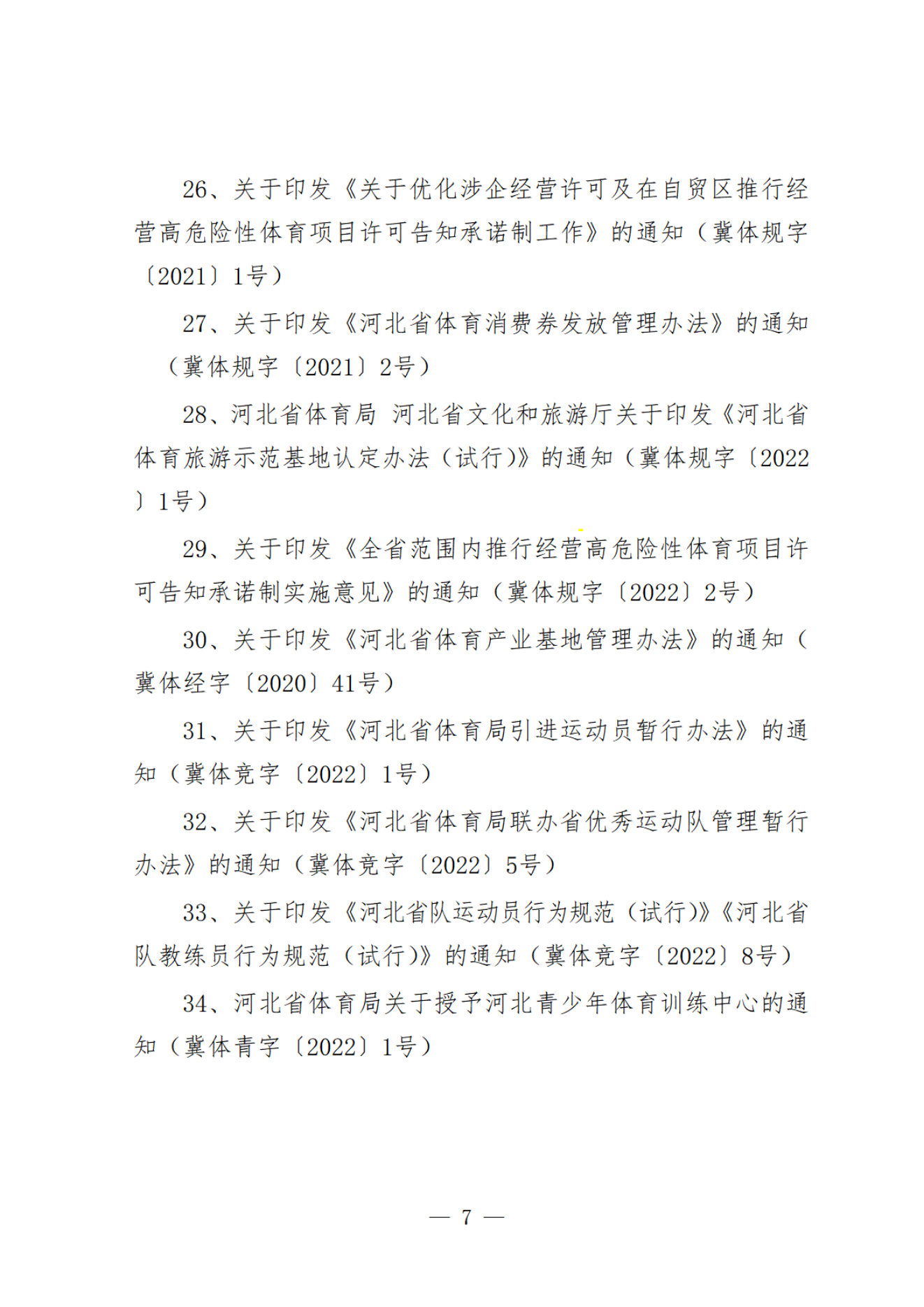 26、关于印发《关于优化涉企经营许可及在自贸区推行经营高危险性体育项目许可告知承诺制工作》的通知（冀体规字〔2021〕1号）

27、关于印发《河北省体育消费券发放管理办法》的通知（冀体规字〔2021〕2号）

28、河北省体育局 河北省文化和旅游厅关于印发《河北省体育旅游示范基地认定办法（试行)》的通知（冀体规字〔2022〕1号）

29、关于印发《全省范围内推行经营高危险性体育项目许可告知承诺制实施意见》的通知（冀体规字〔2022〕2号）

30、关于印发《河北省体育产业基地管理办法》的通知（冀体经字〔2020〕41号）

31、关于印发《河北省体育局引进运动员暂行办法》的通知（冀体竞字〔2022〕1号）

32、关于印发《河北省体育局联办省优秀运动队管理暂行办法》的通知（冀体竞字〔2022〕5号）

33、关于印发《河北省队运动员行为规范（试行)》《河北省队教练员行为规范（试行)》的通知（冀体竞字〔2022〕8号）

34、河北省体育局关于授予河北青少年体育训练中心的通知（冀体青字〔2022〕1号）

— 7 —